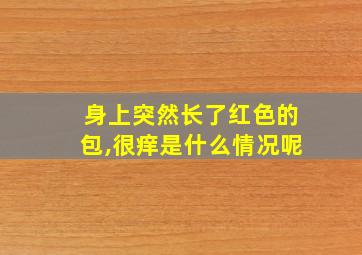 身上突然长了红色的包,很痒是什么情况呢